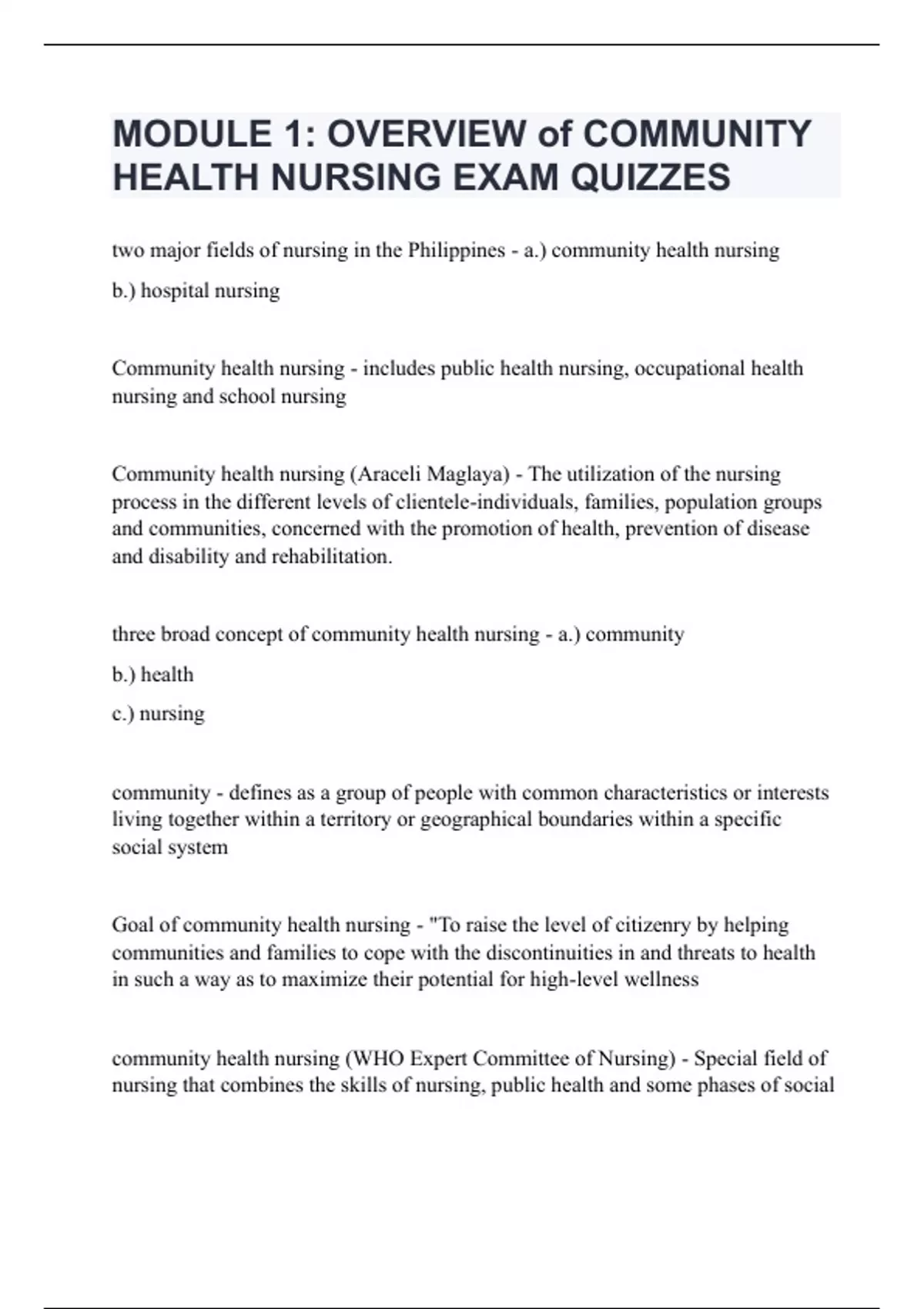 MODULE 1: OVERVIEW of COMMUNITY HEALTH NURSING EXAM QUIZZES

two major fields of nursing in the Philippines - a.) community health nursing

b.) hospital nursing

Community health nursing - includes public health nursing, occupational health nursing and school nursing

Community health nursing (Araceli Maglaya) - The utilization of the nursing process in the different levels of clientele-individuals, families, population groups and communities, concerned with the promotion of health, prevention of disease and disability and rehabilitation.

three broad concept of community health nursing - a.) community

b.) health

c.) nursing

community - defines as a group of people with common characteristics or interests living together within a territory or geographical boundaries within a specific social system

Goal of community health nursing - "To raise the level of citizenry by helping communities and families to cope with the discontinuities in and threats to health in such a way as to maximize their potential for high-level wellness

community health nursing (WHO Expert Committee of Nursing) - Special field of nursing that combines the skills of nursing, public health and some phases of social